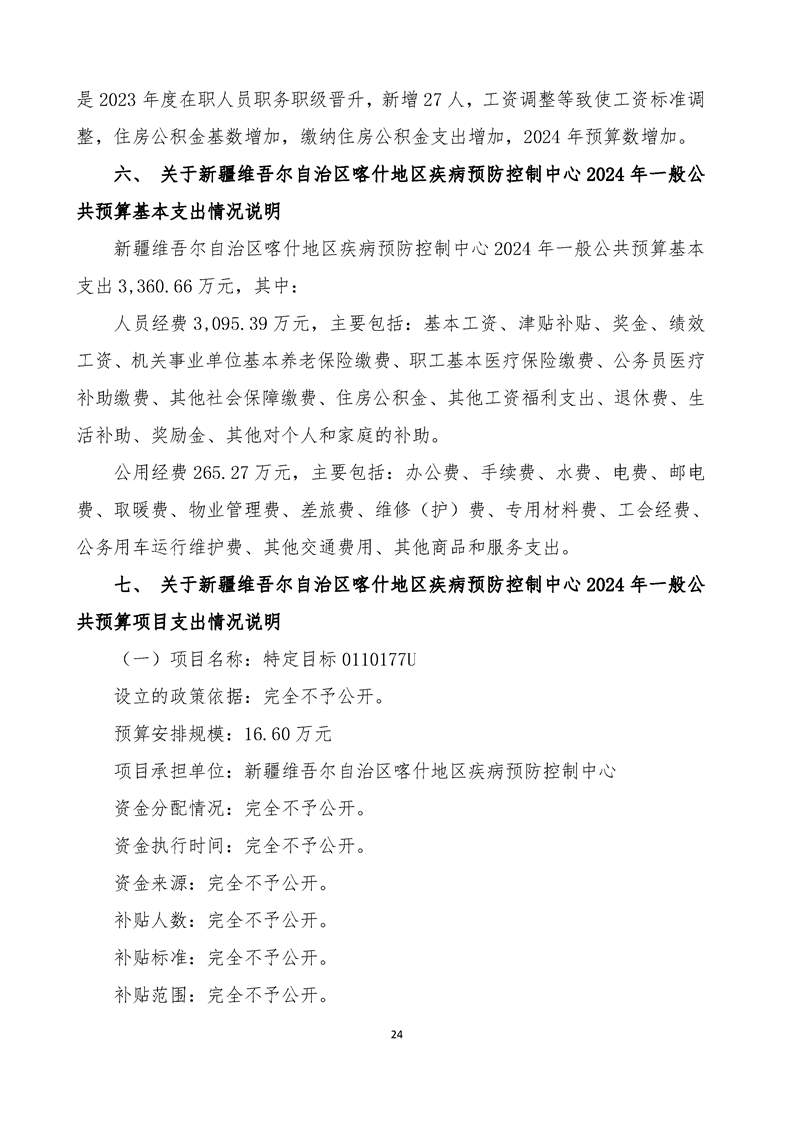 是 2023 年度在职人员职务职级晋升，新增 27 人，工资调整等致使工资标准调整，住房公积金基数增加，缴纳住房公积金支出增加，2024 年预算数增加。

六、 关于新疆维吾尔自治区喀什地区疾病预防控制中心 2024 年一般公共预算基本支出情况说明

新疆维吾尔自治区喀什地区疾病预防控制中心 2024 年一般公共预算基本支出 3,360.66 万元，其中：

人员经费 3,095.39 万元，主要包括：基本工资、津贴补贴、奖金、绩效工资、机关事业单位基本养老保险缴费、职工基本医疗保险缴费、公务员医疗补助缴费、其他社会保障缴费、住房公积金、其他工资福利支出、退休费、生活补助、奖励金、其他对个人和家庭的补助。

公用经费 265.27 万元，主要包括：办公费、手续费、水费、电费、邮电费、取暖费、物业管理费、差旅费、维修（护）费、专用材料费、工会经费、公务用车运行维护费、其他交通费用、其他商品和服务支出。

七、 关于新疆维吾尔自治区喀什地区疾病预防控制中心 2024 年一般公共预算项目支出情况说明

（一）项目名称：特定目标 0110177U

设立的政策依据：完全不予公开。

预算安排规模：16.60 万元

项目承担单位：新疆维吾尔自治区喀什地区疾病预防控制中心

资金分配情况：完全不予公开。

资金执行时间：完全不予公开。

资金来源：完全不予公开。

补贴人数：完全不予公开。

补贴标准：完全不予公开。

补贴范围：完全不予公开。

24